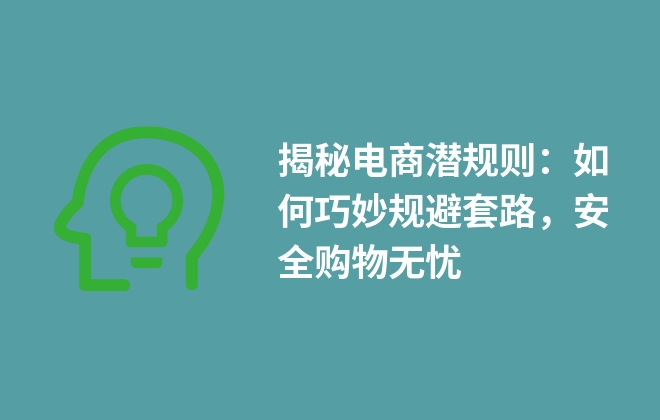 揭秘电商潜规则：如何巧妙规避套路，安全购物无忧